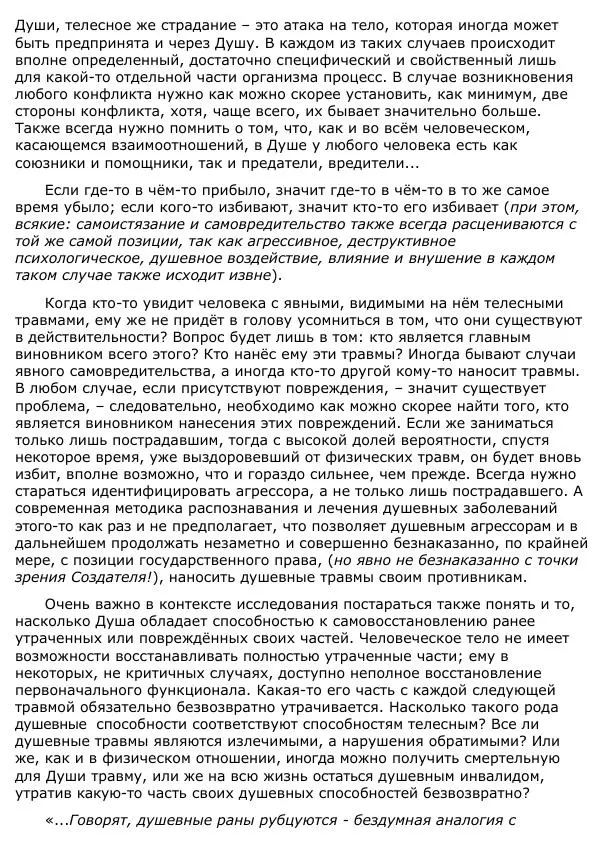 Души, телесное же страдание – это атака на тело, которая иногда может быть предпринята и через Душу. В каждом из таких случаев происходит вполне определенный, достаточно специфический и свойственный лишь для какой-то отдельной части организма процесс. В случае возникновения любого конфликта нужно как можно скорее установить, как минимум, две стороны конфликта, хотя, чаще всего, их бывает значительно больше. Также всегда нужно помнить о том, что, как и во всём человеческом, касающемся взаимоотношений, в Душе у любого человека есть как союзники и помощники, так и предатели, вредители...

Если где-то в чём-то прибыло, значит где-то в чём-то в то же самое время убыло; если кого-то избивают, значит кто-то его избивает (при этом, всякие: самоистязание и самовредительство также всегда расцениваются с той же самой позиции, так как агрессивное, деструктивное психологическое, душевное воздействие, влияние и внушение в каждом таком случае также исходит извне).

Когда кто-то увидит человека с явными, видимыми на нём телесными травмами, ему же не придёт в голову усомниться в том, что они существуют в действительности? Вопрос будет лишь в том: кто является главным виновником всего этого? Кто нанёс ему эти травмы? Иногда бывают случаи явного самовредительства, а иногда кто-то другой кому-то наносит травмы. В любом случае, если присутствуют повреждения, – значит существует проблема, – следовательно, необходимо как можно скорее найти того, кто является виновником нанесения этих повреждений. Если же заниматься только лишь пострадавшим, тогда с высокой долей вероятности, спустя некоторое время, уже выздоровевший от физических травм, он будет вновь избит, вполне возможно, что и гораздо сильнее, чем прежде. Всегда нужно стараться идентифицировать агрессора, а не только лишь пострадавшего. А современная методика распознавания и лечения душевных заболеваний этого-то как раз и не предполагает, что позволяет душевным агрессорам и в дальнейшем продолжать незаметно и совершенно безнаказанно, по крайней мере, с позиции государственного права, (но явно не безнаказанно с точки зрения Создателя!), наносить душевные травмы своим противникам.

Очень важно в контексте исследования постараться также понять и то, насколько Душа обладает способностью к самовосстановлению ранее утраченных или повреждённых своих частей. Человеческое тело не имеет возможности восстанавливать полностью утраченные части; ему в некоторых, не критичных случаях, доступно неполное восстановление первоначального функционала. Какая-то его часть с каждой следующей травмой обязательно безвозвратно утрачивается. Насколько такого рода душевные способности соответствуют способностям телесным? Все ли душевные травмы являются излечимыми, а нарушения обратимыми? Или же, как и в физическом отношении, иногда можно получить смертельную для Души травму, или же на всю жизнь остаться душевным инвалидом, утратив какую-то часть своих душевных способностей безвозвратно?

«...Говорят, душевные раны рубцуются - бездумная аналогия с